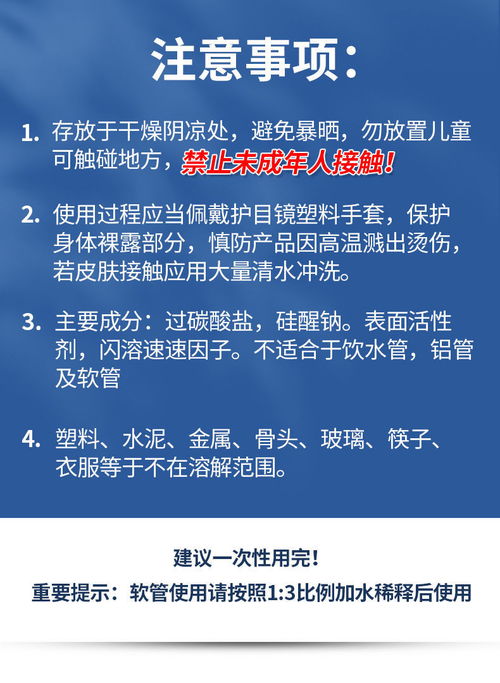 注意事项：

1. 存放于干燥阴凉处，避免暴晒，勿放置儿童可触碰地方，禁止未成年人接触！

2. 使用过程应当佩戴护目镜塑料手套，保护身体裸露部分，慎防产品因高温溅出烫伤，若皮肤接触应用大量清水冲洗。

3. 主要成分：过碳酸盐，硅醒钠。表面活性剂，闪溶速速因子。不适合于饮水管，铝管及软管

4. 塑料、水泥、金属、骨头、玻璃、筷子、衣服等于不在溶解范围。

建议一次性用完！

重要提示：软管使用请按照1:3比例加水稀释后使用